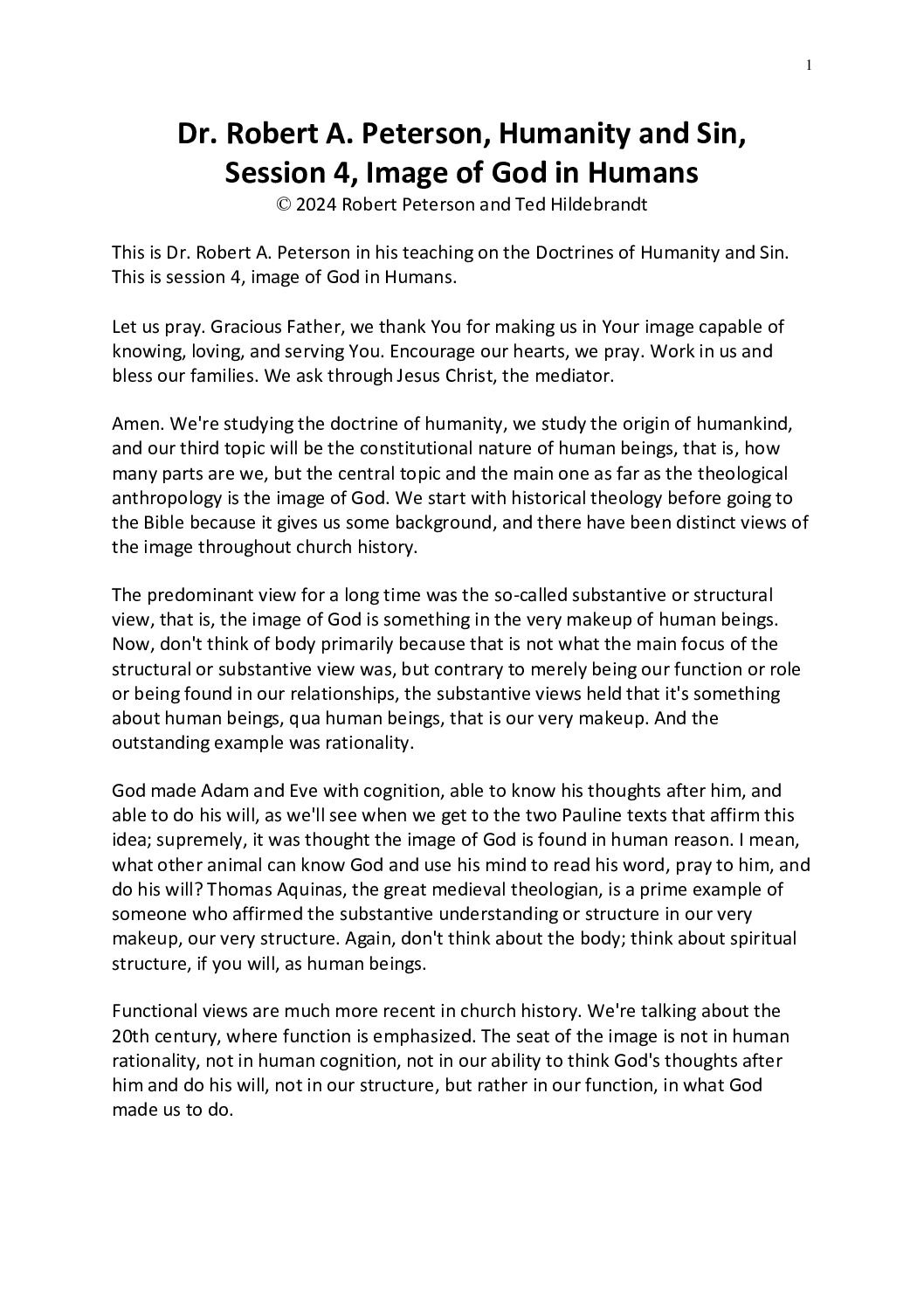 1

Dr. Robert A. Peterson, Humanity and Sin, Session 4, Image of God in Humans
© 2024 Robert Peterson and Ted Hildebrandt

This is Dr. Robert A. Peterson in his teaching on the Doctrines of Humanity and Sin. This is session 4, image of God in Humans.

Let us pray. Gracious Father, we thank You for making us in Your image capable of knowing, loving, and serving You. Encourage our hearts, we pray. Work in us and bless our families. We ask through Jesus Christ, the mediator.

Amen. We're studying the doctrine of humanity, we study the origin of humankind, and our third topic will be the constitutional nature of human beings, that is, how many parts are we, but the central topic and the main one as far as the theological anthropology is the image of God. We start with historical theology before going to the Bible because it gives us some background, and there have been distinct views of the image throughout church history.

The predominant view for a long time was the so-called substantive or structural view, that is, the image of God is something in the very makeup of human beings. Now, don't think of body primarily because that is not what the main focus of the structural or substantive view was, but contrary to merely being our function or role or being found in our relationships, the substantive views held that it's something about human beings, qua human beings, that is our very makeup. And the outstanding example was rationality.

God made Adam and Eve with cognition, able to know his thoughts after him, and able to do his will, as we'll see when we get to the two Pauline texts that affirm this idea; supremely, it was thought the image of God is found in human reason. I mean, what other animal can know God and use his mind to read his word, pray to him, and do his will? Thomas Aquinas, the great medieval theologian, is a prime example of someone who affirmed the substantive understanding or structure in our very makeup, our very structure. Again, don't think about the body; think about spiritual structure, if you will, as human beings.

Functional views are much more recent in church history. We're talking about the 20th century, where function is emphasized. The seat of the image is not in human rationality, not in human cognition, not in our ability to think God's thoughts after him and do his will, not in our structure, but rather in our function, in what God made us to do.